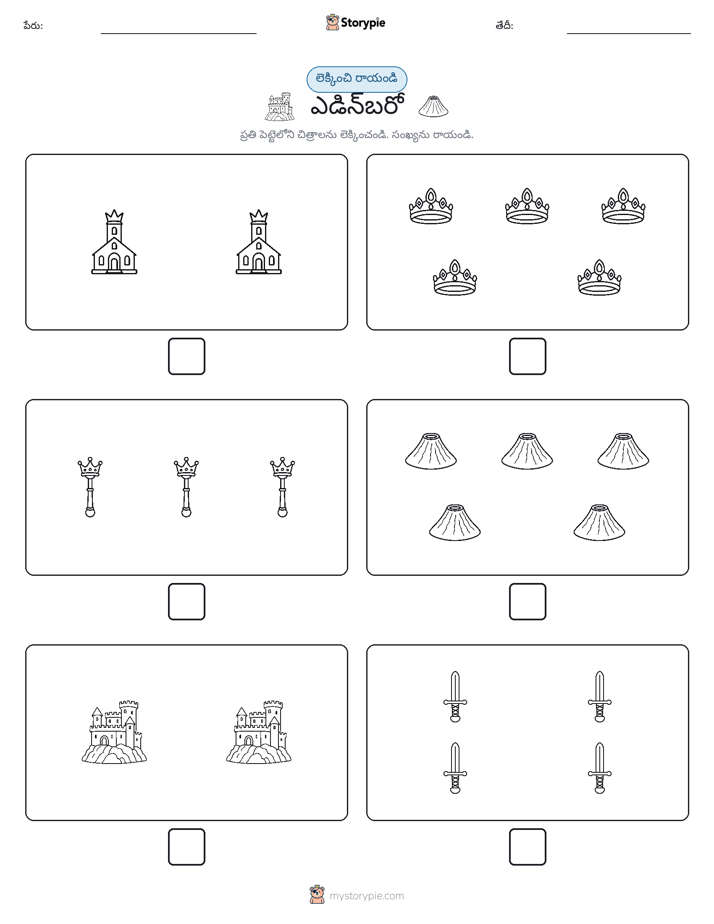 పేరు: ____ Storypie తేదీ: ____

లెక్కించి రాయండి

ఎడిన్‌బరో

ప్రతి పెట్టెలోని చిత్రాలను లెక్కించండి. సంఖ్యను రాయండి.

mystorypie.com